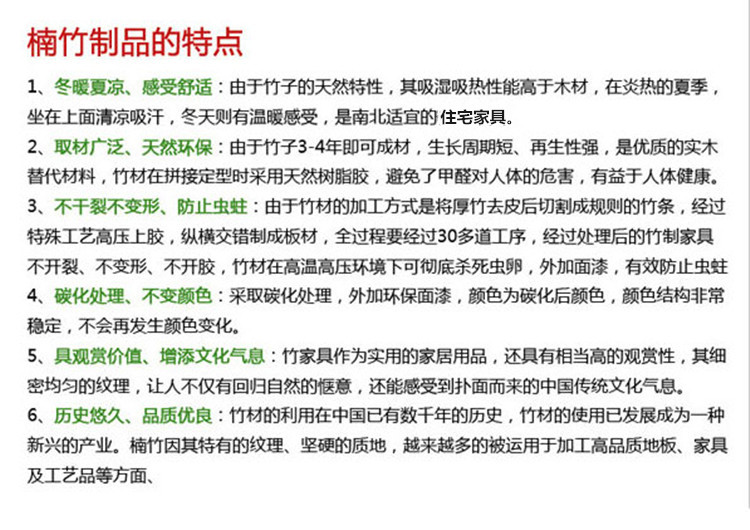 楠竹制品的特点

1、冬暖夏凉、感受舒适：由于竹子的天然特性，其吸湿吸热性能高于木材，在炎热的夏季，坐在上面清凉吸汗，冬天则有温暖感受，是南北适宜的住宅家具。

2、取材广泛、天然环保：由于竹子3-4年即可成材，生长周期短、再生性强，是优质的实木替代材料，竹材在拼接定型时采用天然树脂胶，避免了甲醛对人体的危害，有益于人体健康。

3、不干裂不变形、防止虫蛀：由于竹材的加工方式是将厚竹去皮后切割成规则的竹条，经过特殊工艺高压上胶，纵横交错制成板材，全过程要经过30多道工序，经过处理后的竹制家具不开裂、不变形、不开胶，竹材在高温高压环境下可彻底杀死虫卵，外加面漆，有效防止虫蛀

4、碳化处理、不变颜色：采取碳化处理，外加环保面漆，颜色为碳化后颜色，颜色结构非常稳定，不会再发生颜色变化。

5、具观赏价值、增添文化气息：竹家具作为实用的家居用品，还具有相当高的观赏性，其细密均匀的纹理，让人不仅有回归自然的惬意，还能感受到扑面而来的中国传统文化气息。

6、历史悠久、品质优良：竹材的利用在中国已有数千年的历史，竹材的使用已发展成为一种新兴的产业。楠竹因其特有的纹理、坚硬的质地，越来越多的被运用于加工高品质地板、家具及工艺品等方面、